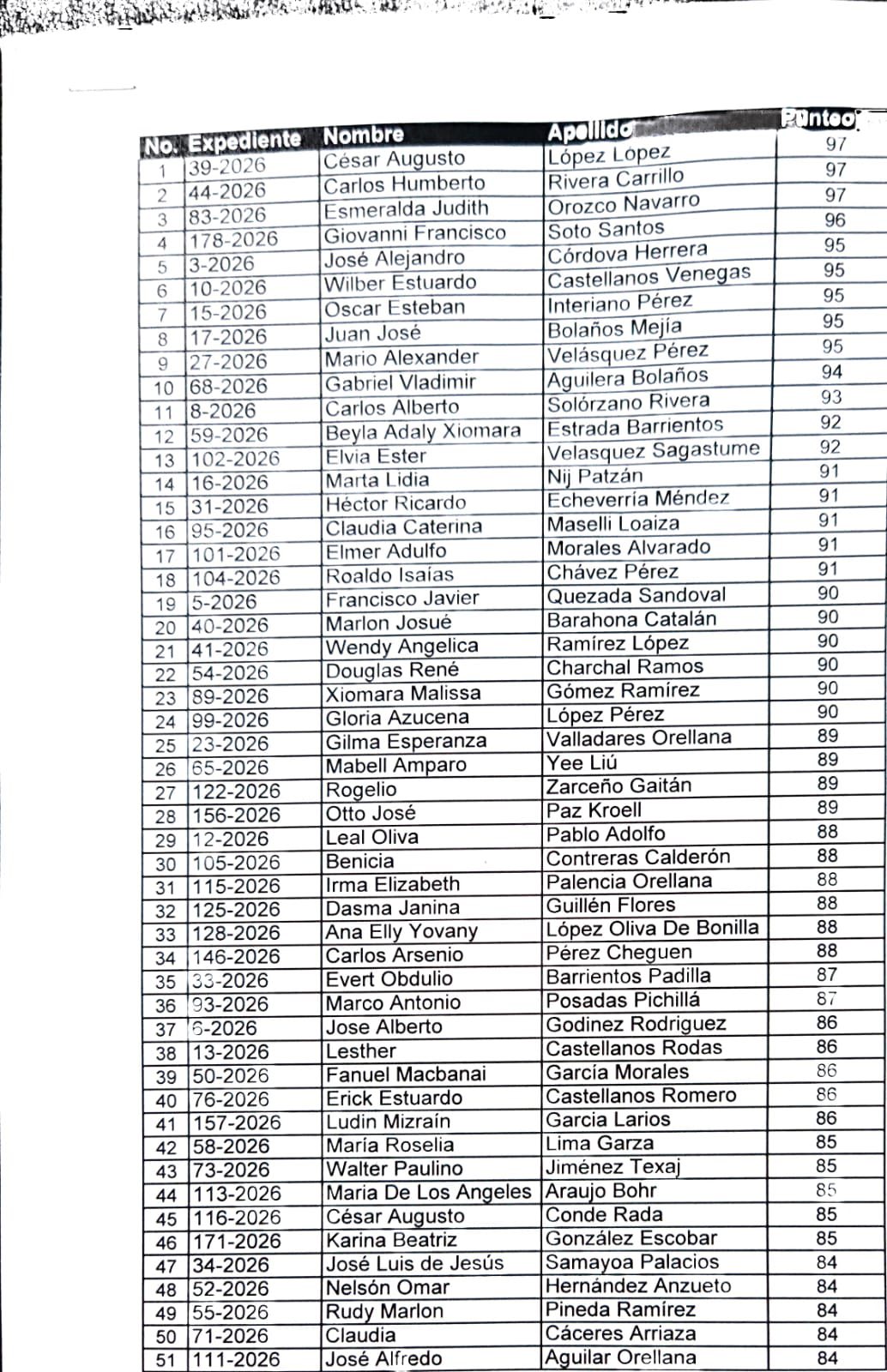 | No. | Expediente | Nombre | Apellido | Punteo |
|---|---|---|---|---|
| 1 | 39-2026 | César Augusto | López López | 97 |
| 2 | 44-2026 | Carlos Humberto | Rivera Carrillo | 97 |
| 3 | 83-2026 | Esmeralda Judith | Orozco Navarro | 97 |
| 4 | 178-2026 | Giovanni Francisco | Soto Santos | 96 |
| 5 | 3-2026 | José Alejandro | Córdova Herrera | 95 |
| 6 | 10-2026 | Wilber Estuardo | Castellanos Venegas | 95 |
| 7 | 15-2026 | Oscar Esteban | Interiano Pérez | 95 |
| 8 | 17-2026 | Juan José | Bolaños Mejía | 95 |
| 9 | 27-2026 | Mario Alexander | Velásquez Pérez | 95 |
| 10 | 68-2026 | Gabriel Vladimir | Aguilera Bolaños | 94 |
| 11 | 8-2026 | Carlos Alberto | Solórzano Rivera | 93 |
| 12 | 59-2026 | Beyla Adaly Xiomara | Estrada Barrientos | 92 |
| 13 | 102-2026 | Elvia Ester | Velasquez Sagastume | 92 |
| 14 | 16-2026 | Marta Lidia | Nij Patzán | 91 |
| 15 | 31-2026 | Héctor Ricardo | Echeverría Méndez | 91 |
| 16 | 95-2026 | Claudia Caterina | Maselli Loaiza | 91 |
| 17 | 101-2026 | Elmer Adulfo | Morales Alvarado | 91 |
| 18 | 104-2026 | Roaldo Isaías | Chávez Pérez | 91 |
| 19 | 5-2026 | Francisco Javier | Quezada Sandoval | 90 |
| 20 | 40-2026 | Marlon Josué | Barahona Catalán | 90 |
| 21 | 41-2026 | Wendy Angelica | Ramírez López | 90 |
| 22 | 54-2026 | Douglas René | Charchal Ramos | 90 |
| 23 | 89-2026 | Xiomara Malissa | Gómez Ramírez | 90 |
| 24 | 99-2026 | Gloria Azucena | López Pérez | 90 |
| 25 | 23-2026 | Gilma Esperanza | Valladares Orellana | 89 |
| 26 | 65-2026 | Mabell Amparo | Yee Liú | 89 |
| 27 | 122-2026 | Rogelio | Zarceño Gaitán | 89 |
| 28 | 156-2026 | Otto José | Paz Kroell | 89 |
| 29 | 12-2026 | Leal Oliva | Pablo Adolfo | 88 |
| 30 | 105-2026 | Benicia | Contreras Calderón | 88 |
| 31 | 115-2026 | Irma Elizabeth | Palencia Orellana | 88 |
| 32 | 125-2026 | Dasma Janina | Guillén Flores | 88 |
| 33 | 128-2026 | Ana Elly Yovany | López Oliva De Bonilla | 88 |
| 34 | 146-2026 | Carlos Arsenio | Pérez Cheguen | 88 |
| 35 | 33-2026 | Evert Obdulio | Barrientos Padilla | 87 |
| 36 | 93-2026 | Marco Antonio | Posadas Pichillá | 87 |
| 37 | 6-2026 | Jose Alberto | Godinez Rodriguez | 86 |
| 38 | 13-2026 | Lesther | Castellanos Rodas | 86 |
| 39 | 50-2026 | Fanuel Macbanai | García Morales | 86 |
| 40 | 76-2026 | Erick Estuardo | Castellanos Romero | 86 |
| 41 | 157-2026 | Ludin Mizraín | Garcia Larios | 86 |
| 42 | 58-2026 | María Roselia | Lima Garza | 85 |
| 43 | 73-2026 | Walter Paulino | Jiménez Texaj | 85 |
| 44 | 113-2026 | Maria De Los Angeles | Araujo Bohr | 85 |
| 45 | 116-2026 | César Augusto | Conde Rada | 85 |
| 46 | 171-2026 | Karina Beatriz | González Escobar | 85 |
| 47 | 34-2026 | José Luis de Jesús | Samayoa Palacios | 84 |
| 48 | 52-2026 | Nelsón Omar | Hernández Anzueto | 84 |
| 49 | 55-2026 | Rudy Marlon | Pineda Ramírez | 84 |
| 50 | 71-2026 | Claudia | Cáceres Arriaza | 84 |
| 51 | 111-2026 | José Alfredo | Aguilar Orellana | 84 |